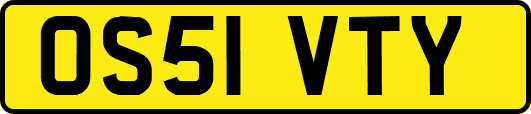 OS51 VTY